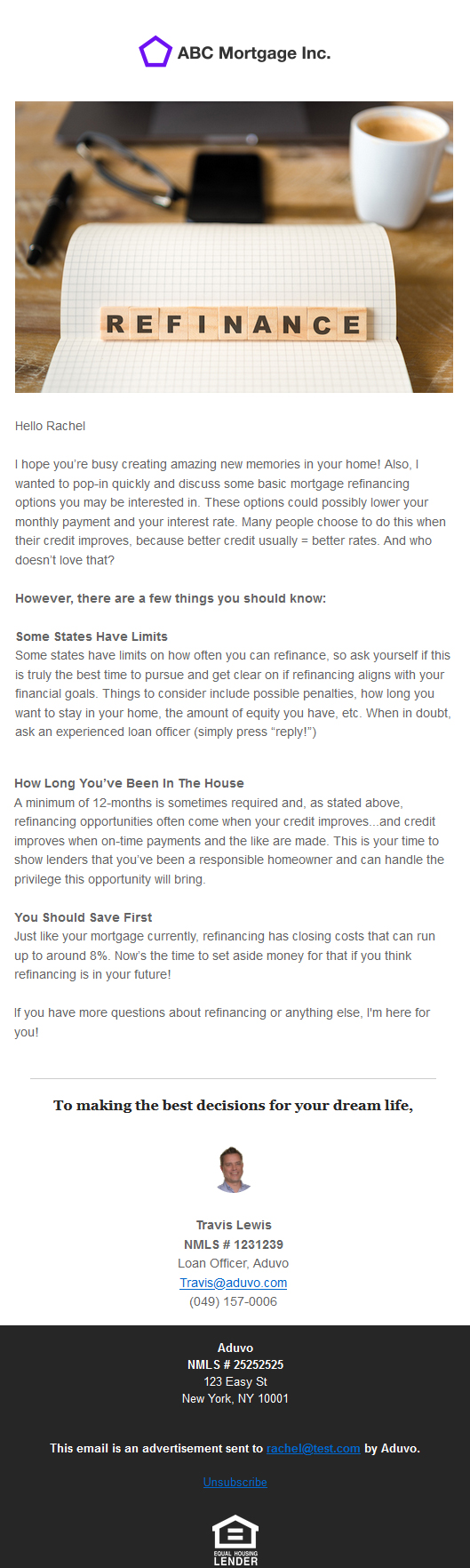 ABC Mortgage Inc.

REFINANCE

Hello Rachel

I hope you're busy creating amazing new memories in your home! Also, I wanted to pop-in quickly and discuss some basic mortgage refinancing options you may be interested in. These options could possibly lower your monthly payment and your interest rate. Many people choose to do this when their credit improves, because better credit usually = better rates. And who doesn't love that?

However, there are a few things you should know:

Some States Have Limits
Some states have limits on how often you can refinance, so ask yourself if this is truly the best time to pursue and get clear on if refinancing aligns with your financial goals. Things to consider include possible penalties, how long you want to stay in your home, the amount of equity you have, etc. When in doubt, ask an experienced loan officer (simply press "reply!")

How Long You've Been In The House
A minimum of 12-months is sometimes required and, as stated above, refinancing opportunities often come when your credit improves...and credit improves when on-time payments and the like are made. This is your time to show lenders that you've been a responsible homeowner and can handle the privilege this opportunity will bring.

You Should Save First
Just like your mortgage currently, refinancing has closing costs that can run up to around 8%. Now's the time to set aside money for that if you think refinancing is in your future!

If you have more questions about refinancing or anything else, I'm here for you!

To making the best decisions for your dream life,

Travis Lewis
NMLS # 1231239
Loan Officer, Aduvo
Travis@aduvo.com
(049) 157-0006

Aduvo
NMLS # 25252525
123 Easy St
New York, NY 10001

This email is an advertisement sent to rachel@test.com by Aduvo.

Unsubscribe

EQUAL HOUSING LENDER